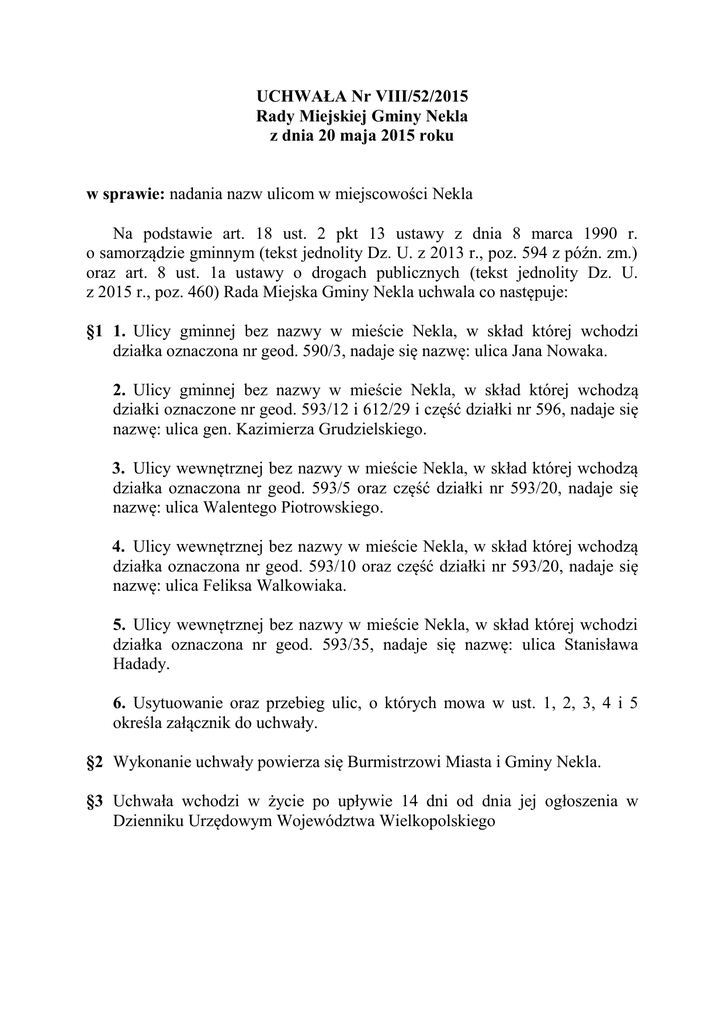 UCHWAŁA Nr VIII/52/2015
Rady Miejskiej Gminy Nekla
z dnia 20 maja 2015 roku

w sprawie: nadania nazw ulicom w miejscowości Nekla

Na podstawie art. 18 ust. 2 pkt 13 ustawy z dnia 8 marca 1990 r. o samorządzie gminnym (tekst jednolity Dz. U. z 2013 r., poz. 594 z późn. zm.) oraz art. 8 ust. 1a ustawy o drogach publicznych (tekst jednolity Dz. U. z 2015 r., poz. 460) Rada Miejska Gminy Nekla uchwala co następuje:

§1 1. Ulicy gminnej bez nazwy w mieście Nekla, w skład której wchodzi działka oznaczona nr geod. 590/3, nadaje się nazwę: ulica Jana Nowaka.

2. Ulicy gminnej bez nazwy w mieście Nekla, w skład której wchodzą działki oznaczone nr geod. 593/12 i 612/29 i część działki nr 596, nadaje się nazwę: ulica gen. Kazimierza Grudzielskiego.

3. Ulicy wewnętrznej bez nazwy w mieście Nekla, w skład której wchodzą działka oznaczona nr geod. 593/5 oraz część działki nr 593/20, nadaje się nazwę: ulica Walentego Piotrowskiego.

4. Ulicy wewnętrznej bez nazwy w mieście Nekla, w skład której wchodzą działka oznaczona nr geod. 593/10 oraz część działki nr 593/20, nadaje się nazwę: ulica Feliksa Walkowiaka.

5. Ulicy wewnętrznej bez nazwy w mieście Nekla, w skład której wchodzi działka oznaczona nr geod. 593/35, nadaje się nazwę: ulica Stanisława Hadady.

6. Usytuowanie oraz przebieg ulic, o których mowa w ust. 1, 2, 3, 4 i 5 określa załącznik do uchwały.

§2 Wykonanie uchwały powierza się Burmistrzowi Miasta i Gminy Nekla.

§3 Uchwała wchodzi w życie po upływie 14 dni od dnia jej ogłoszenia w Dzienniku Urzędowym Województwa Wielkopolskiego